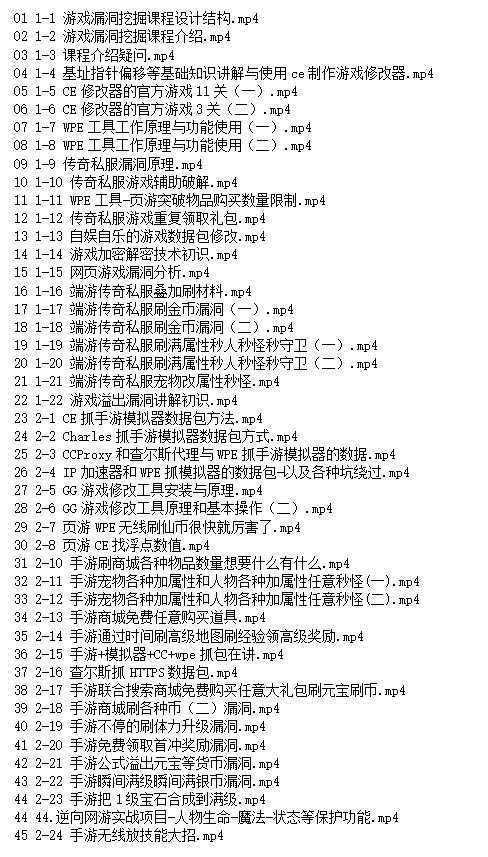 01 1-1 游戏漏洞挖掘课程设计结构.mp4
02 1-2 游戏漏洞挖掘课程介绍.mp4
03 1-3 课程介绍疑问.mp4
04 1-4 基址指针偏移等基础知识讲解与使用 ce 制作游戏修改器.mp4
05 1-5 CE 修改器的官方游戏 11 关（一）.mp4
06 1-6 CE 修改器的官方游戏 3 关（二）.mp4
07 1-7 WPE 工具工作原理与功能使用（一）.mp4
08 1-8 WPE 工具工作原理与功能使用（二）.mp4
09 1-9 传奇私服漏洞原理.mp4
10 1-10 传奇私服游戏辅助破解.mp4
11 1-11 WPE 工具-页游突破物品购买数量限制.mp4
12 1-12 传奇私服游戏重复领取礼包.mp4
13 1-13 自娱自乐的游戏数据包修改.mp4
14 1-14 游戏加密解密技术初识.mp4
15 1-15 网页游戏漏洞分析.mp4
16 1-16 端游传奇私服叠加刷材料.mp4
17 1-17 端游传奇私服刷金币漏洞（一）.mp4
18 1-18 端游传奇私服刷金币漏洞（二）.mp4
19 1-19 端游传奇私服刷满属性秒人秒怪秒守卫（一）.mp4
20 1-20 端游传奇私服刷满属性秒人秒怪秒守卫（二）.mp4
21 1-21 端游传奇私服宠物改属性秒怪.mp4
22 1-22 游戏溢出漏洞讲解初识.mp4
23 2-1 CE 抓手游模拟器数据包方法.mp4
24 2-2 Charles 抓手游模拟器数据包方式.mp4
25 2-3 CCProxy 和查尔斯代理与 WPE 抓手游模拟器的数据.mp4
26 2-4 IP 加速器和 WPE 抓模拟器的数据包-以及各种坑绕过.mp4
27 2-5 GG 游戏修改工具安装与原理.mp4
28 2-6 GG 游戏修改工具原理和基本操作（二）.mp4
29 2-7 页游 WPE 无线刷仙币很快就厉害了.mp4
30 2-8 页游 CE 找浮点数值.mp4
31 2-10 手游刷商城各种物品数量想要什么有什么.mp4
32 2-11 手游宠物各种加属性和人物各种加属性任意秒怪(一).mp4
33 2-12 手游宠物各种加属性和人物各种加属性任意秒怪(二).mp4
34 2-13 手游商城免费任意购买道具.mp4
35 2-14 手游通过时间刷高级地图刷经验领高级奖励.mp4
36 2-15 手游+模拟器+CC+wpe 抓包在讲.mp4
37 2-16 查尔斯抓 HTTPS 数据包.mp4
38 2-17 手游联合搜索商城免费购买任意大礼包刷元宝刷币.mp4
39 2-18 手游商城刷各种币（二）漏洞.mp4
40 2-19 手游不停的刷体力升级漏洞.mp4
41 2-20 手游免费领取首冲奖励漏洞.mp4
42 2-21 手游公式溢出元宝等货币漏洞.mp4
43 2-22 手游瞬间满级瞬间满银币漏洞.mp4
44 2-23 手游把 1 级宝石合成到满级.mp4
44 44.逆向网游实战项目-人物生命-魔法-状态等保护功能.mp4
45 2-24 手游无线放技能大招.mp4